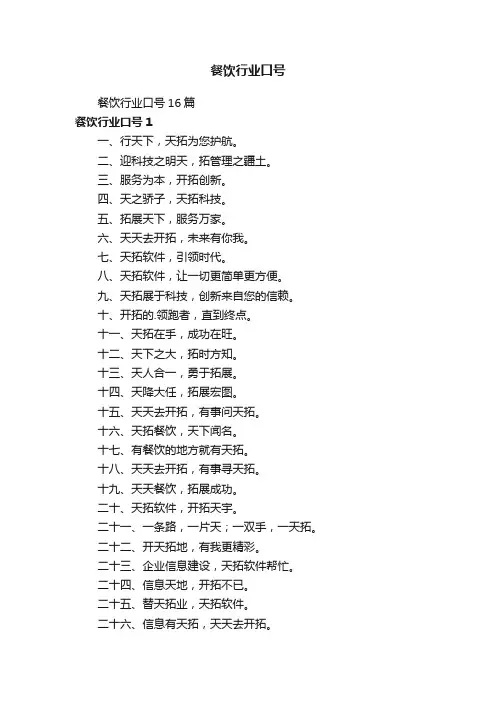 餐饮行业口号

餐饮行业口号16篇

餐饮行业口号1

一、行天下，天拓为您护航。

二、迎科技之明天，拓管理之疆土。

三、服务为本，开拓创新。

四、天之骄子，天拓科技。

五、拓展天下，服务万家。

六、天天去开拓，未来有你我。

七、天拓软件，引领时代。

八、天拓软件，让一切更简单更方便。

九、天拓展于科技，创新来自您的信赖。

十、开拓的.领跑者，直到终点。

十一、天拓在手，成功在旺。

十二、天下之大，拓时方知。

十三、天人合一，勇于拓展。

十四、天降大任，拓展宏图。

十五、天天去开拓，有事问天拓。

十六、天拓餐饮，天下闻名。

十七、有餐饮的地方就有天拓。

十八、天天去开拓，有事寻天拓。

十九、天天餐饮，拓展成功。

二十、天拓软件，开拓天宇。

二十一、一条路，一片天；一双手，一天拓。

二十二、开天拓地，有我更精彩。

二十三、企业信息建设，天拓软件帮忙。

二十四、信息天地，开拓不已。

二十五、替天拓业，天拓软件。

二十六、信息有天拓，天天去开拓。